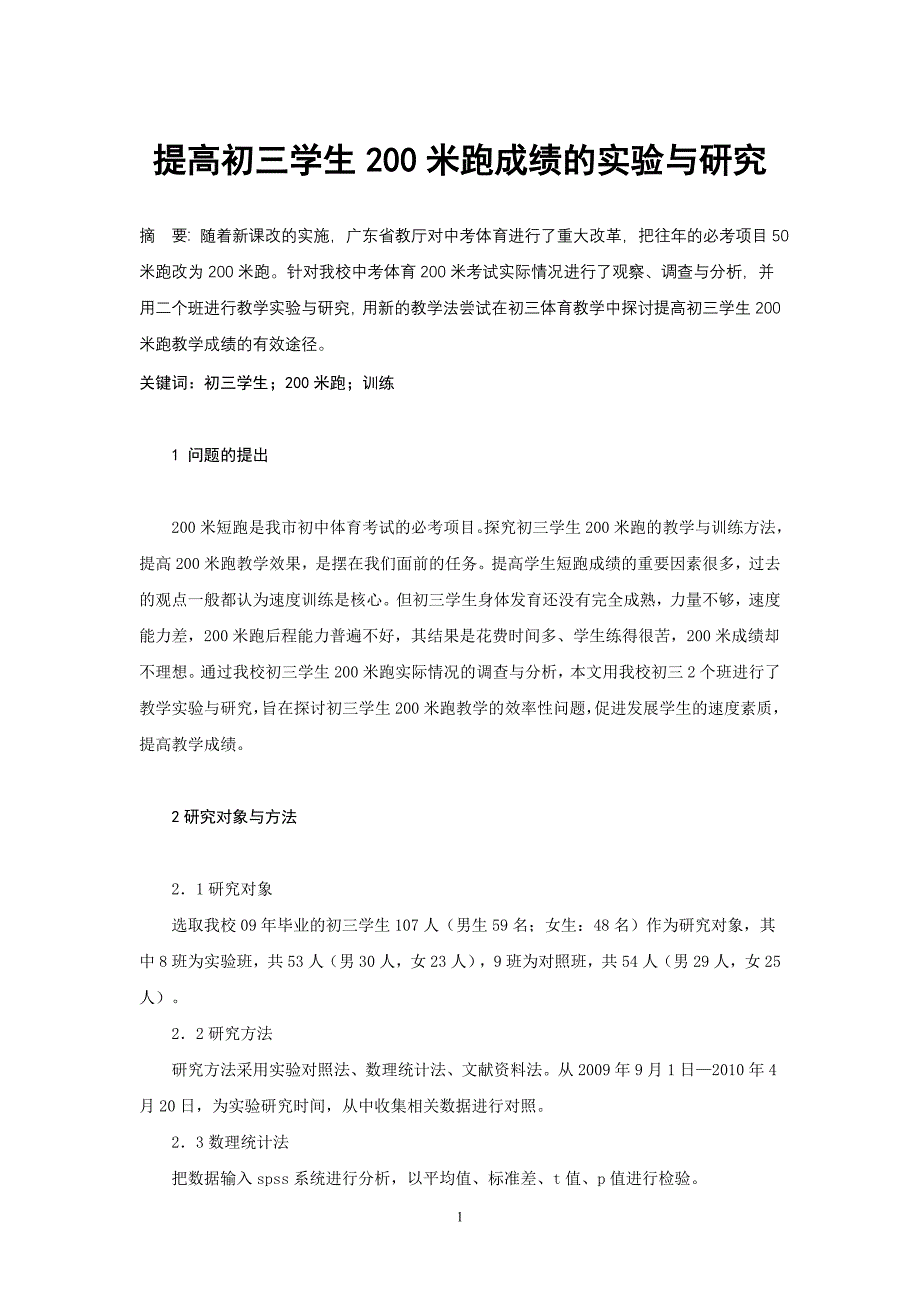 提高初三学生 200 米跑成绩的实验与研究

摘　要: 随着新课改的实施, 广东省教厅对中考体育进行了重大改革, 把往年的必考项目 50 米跑改为 200 米跑。针对我校中考体育 200 米考试实际情况进行了观察、调查与分析, 并用二个班进行教学实验与研究, 用新的教学法尝试在初三体育教学中探讨提高初三学生 200 米跑教学成绩的有效途径。

关键词：初三学生；200 米跑；训练

1 问题的提出

200 米短跑是我市初中体育考试的必考项目。探究初三学生 200 米跑的教学与训练方法，提高 200 米跑教学效果，是摆在我们面前的任务。提高学生短跑成绩的重要因素很多，过去的观点一般都认为速度训练是核心。但初三学生身体发育还没有完全成熟，力量不够，速度能力差，200 米跑后程能力普遍不好，其结果是花费时间多、学生练得很苦，200 米成绩却不理想。通过我校初三学生 200 米跑实际情况的调查与分析，本文用我校初三 2 个班进行了教学实验与研究，旨在探讨初三学生 200 米跑教学的效率性问题，促进发展学生的速度素质，提高教学成绩。

2 研究对象与方法

2．1 研究对象

选取我校 09 年毕业的初三学生 107 人（男生 59 名；女生：48 名）作为研究对象，其中 8 班为实验班，共 53 人（男 30 人，女 23 人），9 班为对照班，共 54 人（男 29 人，女 25 人）。

2．2 研究方法

研究方法采用实验对照法、数理统计法、文献资料法。从 2009 年 9 月 1 日—2010 年 4 月 20 日，为实验研究时间，从中收集相关数据进行对照。

2．3 数理统计法

把数据输入 spss 系统进行分析，以平均值、标准差、t 值、p 值进行检验。

1